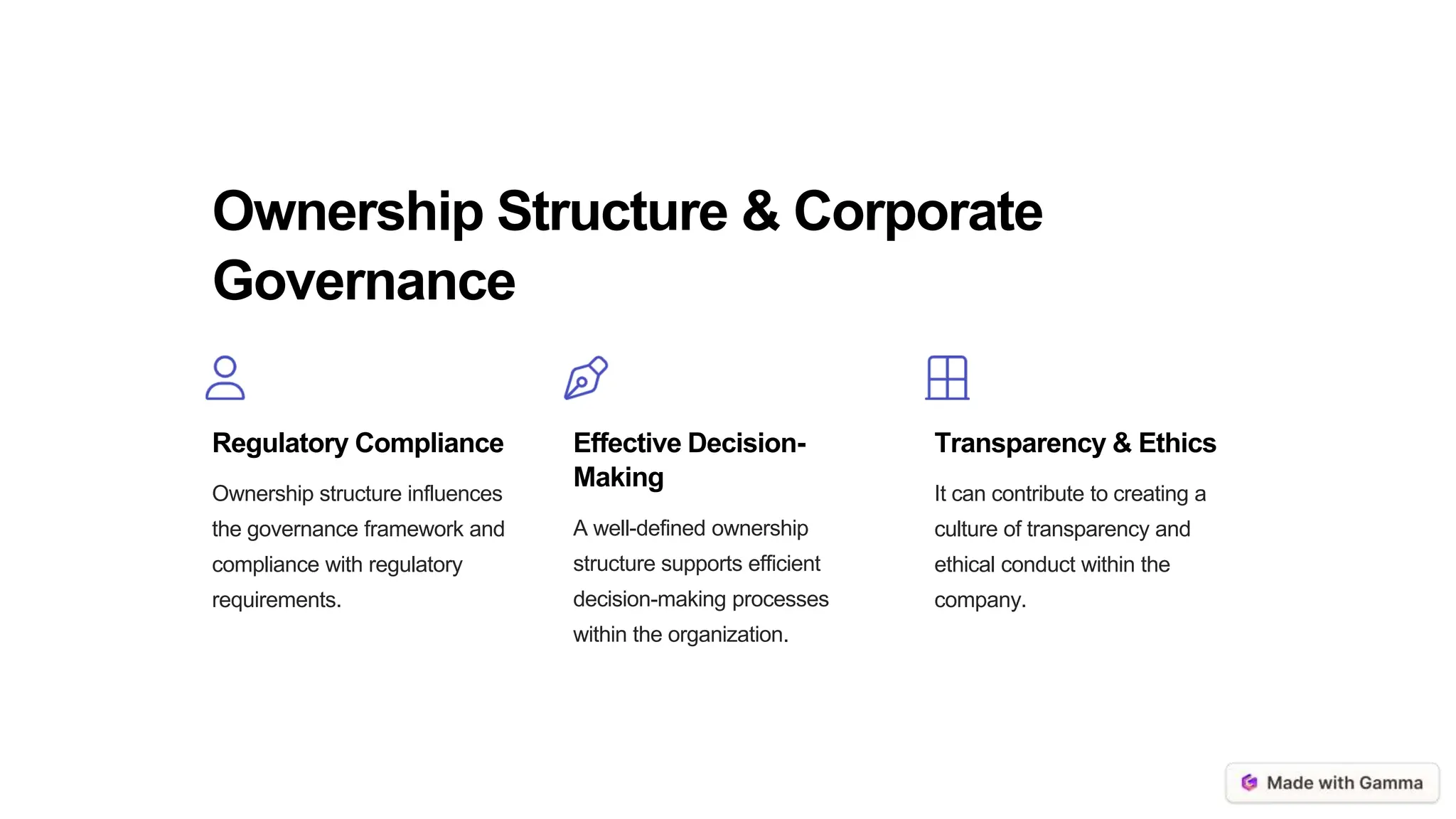 Ownership Structure & Corporate Governance

Regulatory Compliance

Ownership structure influences the governance framework and compliance with regulatory requirements.

Effective Decision-Making

A well-defined ownership structure supports efficient decision-making processes within the organization.

Transparency & Ethics

It can contribute to creating a culture of transparency and ethical conduct within the company.

Made with Gamma